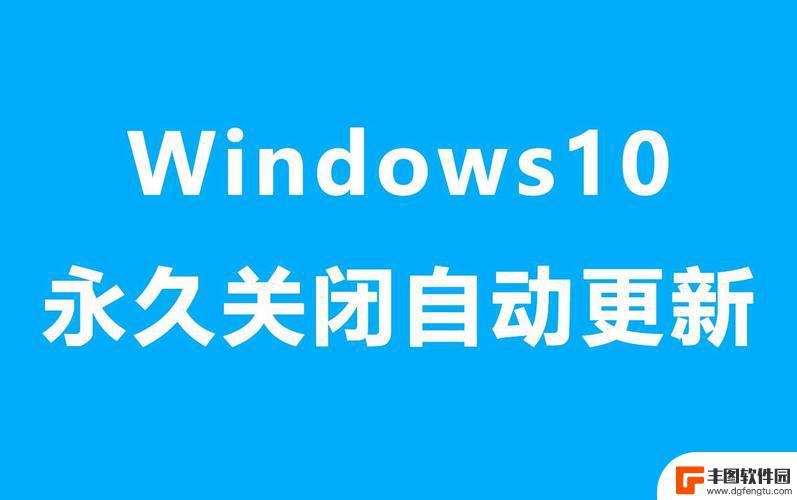 Windows10
永久关闭自动更新

丰图软件园
www.dgfengtu.com